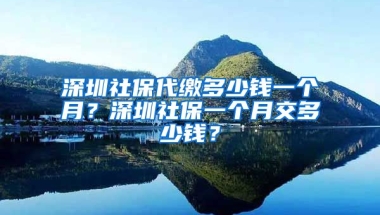 深圳社保代缴多少钱一个月？深圳社保一个月交多少钱？